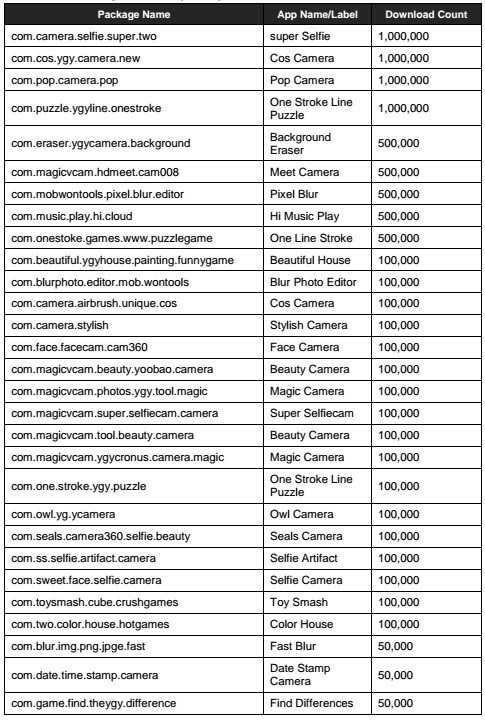 | Package Name | App Name/Label | Download Count |
|---|---|---|
| com.camera.selfie.super.two | super Selfie | 1,000,000 |
| com.cos.ygy.camera.new | Cos Camera | 1,000,000 |
| com.pop.camera.pop | Pop Camera | 1,000,000 |
| com.puzzle.ygyline.onestroke | One Stroke Line Puzzle | 1,000,000 |
| com.eraser.ygycamera.background | Background Eraser | 500,000 |
| com.magicvcam.hdmeet.cam008 | Meet Camera | 500,000 |
| com.mobwontools.pixel.blur.editor | Pixel Blur | 500,000 |
| com.music.play.hi.cloud | Hi Music Play | 500,000 |
| com.onestoke.games.www.puzzlegame | One Line Stroke | 500,000 |
| com.beautiful.ygyhouse.painting.funnygame | Beautiful House | 100,000 |
| com.blurphoto.editor.mob.wontools | Blur Photo Editor | 100,000 |
| com.camera.airbrush.unique.cos | Cos Camera | 100,000 |
| com.camera.stylish | Stylish Camera | 100,000 |
| com.face.facecam.cam360 | Face Camera | 100,000 |
| com.magicvcam.beauty.yoobao.camera | Beauty Camera | 100,000 |
| com.magicvcam.photos.ygy.tool.magic | Magic Camera | 100,000 |
| com.magicvcam.super.selfiecam.camera | Super Selfiecam | 100,000 |
| com.magicvcam.tool.beauty.camera | Beauty Camera | 100,000 |
| com.magicvcam.ygycronus.camera.magic | Magic Camera | 100,000 |
| com.one.stroke.ygy.puzzle | One Stroke Line Puzzle | 100,000 |
| com.owl.yg.ycamera | Owl Camera | 100,000 |
| com.seals.camera360.selfie.beauty | Seals Camera | 100,000 |
| com.ss.selfie.artifact.camera | Selfie Artifact | 100,000 |
| com.sweet.face.selfie.camera | Selfie Camera | 100,000 |
| com.toysmash.cube.crushgames | Toy Smash | 100,000 |
| com.two.color.house.hotgames | Color House | 100,000 |
| com.blur.img.png.jpge.fast | Fast Blur | 50,000 |
| com.date.time.stamp.camera | Date Stamp Camera | 50,000 |
| com.game.find.theygy.difference | Find Differences | 50,000 |